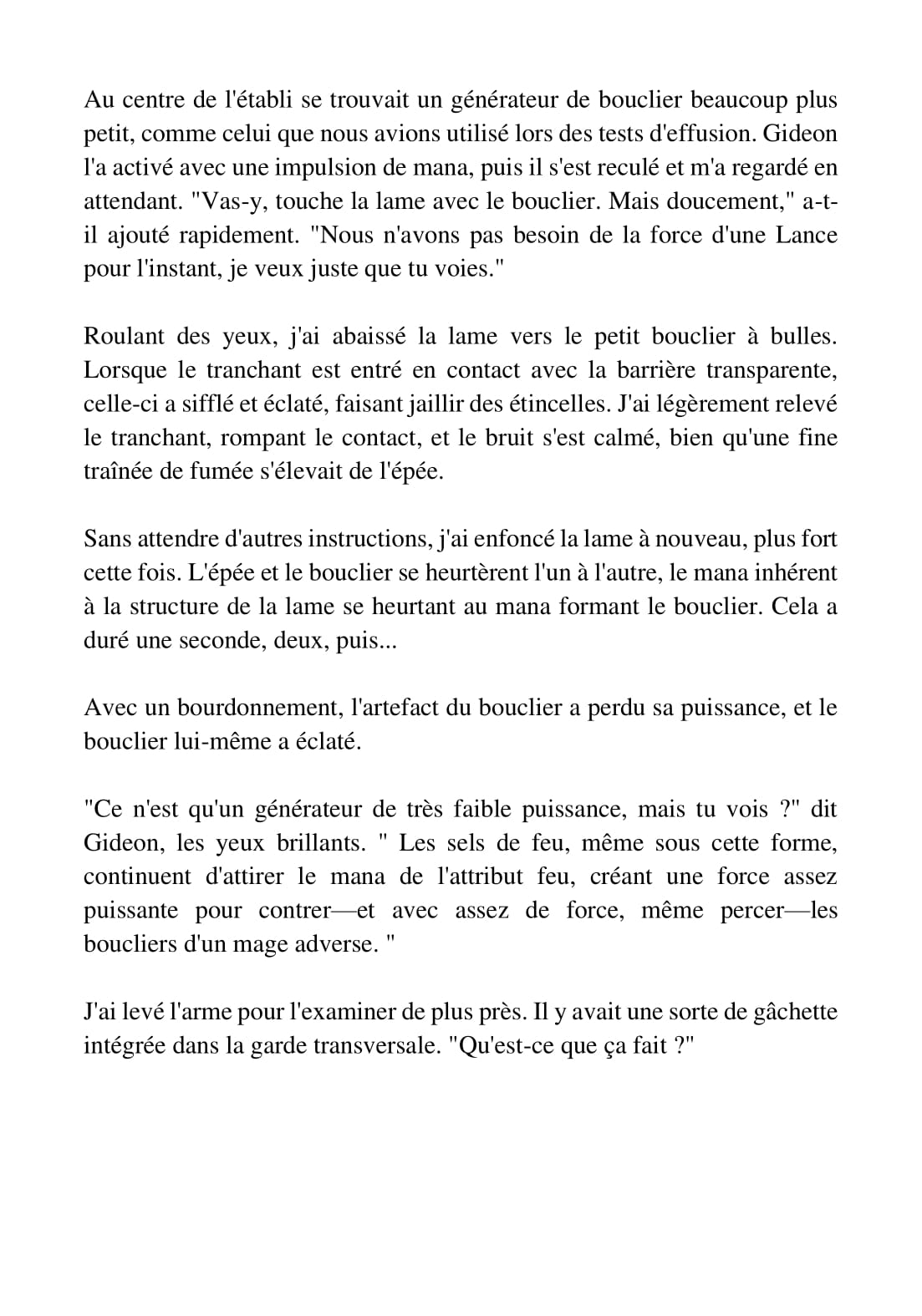 Au centre de l'établi se trouvait un générateur de bouclier beaucoup plus petit, comme celui que nous avions utilisé lors des tests d'effusion. Gideon l'a activé avec une impulsion de mana, puis il s'est reculé et m'a regardé en attendant. "Vas-y, touche la lame avec le bouclier. Mais doucement," a-t-il ajouté rapidement. "Nous n'avons pas besoin de la force d'une Lance pour l'instant, je veux juste que tu voies."

Roulant des yeux, j'ai abaissé la lame vers le petit bouclier à bulles. Lorsque le tranchant est entré en contact avec la barrière transparente, celle-ci a sifflé et éclaté, faisant jaillir des étincelles. J'ai légèrement relevé le tranchant, rompant le contact, et le bruit s'est calmé, bien qu'une fine traînée de fumée s'élevait de l'épée.

Sans attendre d'autres instructions, j'ai enfoncé la lame à nouveau, plus fort cette fois. L'épée et le bouclier se heurtèrent l'un à l'autre, le mana inhérent à la structure de la lame se heurtant au mana formant le bouclier. Cela a duré une seconde, deux, puis...

Avec un bourdonnement, l'artefact du bouclier a perdu sa puissance, et le bouclier lui-même a éclaté.

"Ce n'est qu'un générateur de très faible puissance, mais tu vois ?" dit Gideon, les yeux brillants. " Les sels de feu, même sous cette forme, continuent d'attirer le mana de l'attribut feu, créant une force assez puissante pour contrer—et avec assez de force, même percer—les boucliers d'un mage adverse. "

J'ai levé l'arme pour l'examiner de plus près. Il y avait une sorte de gâchette intégrée dans la garde transversale. "Qu'est-ce que ça fait ?"